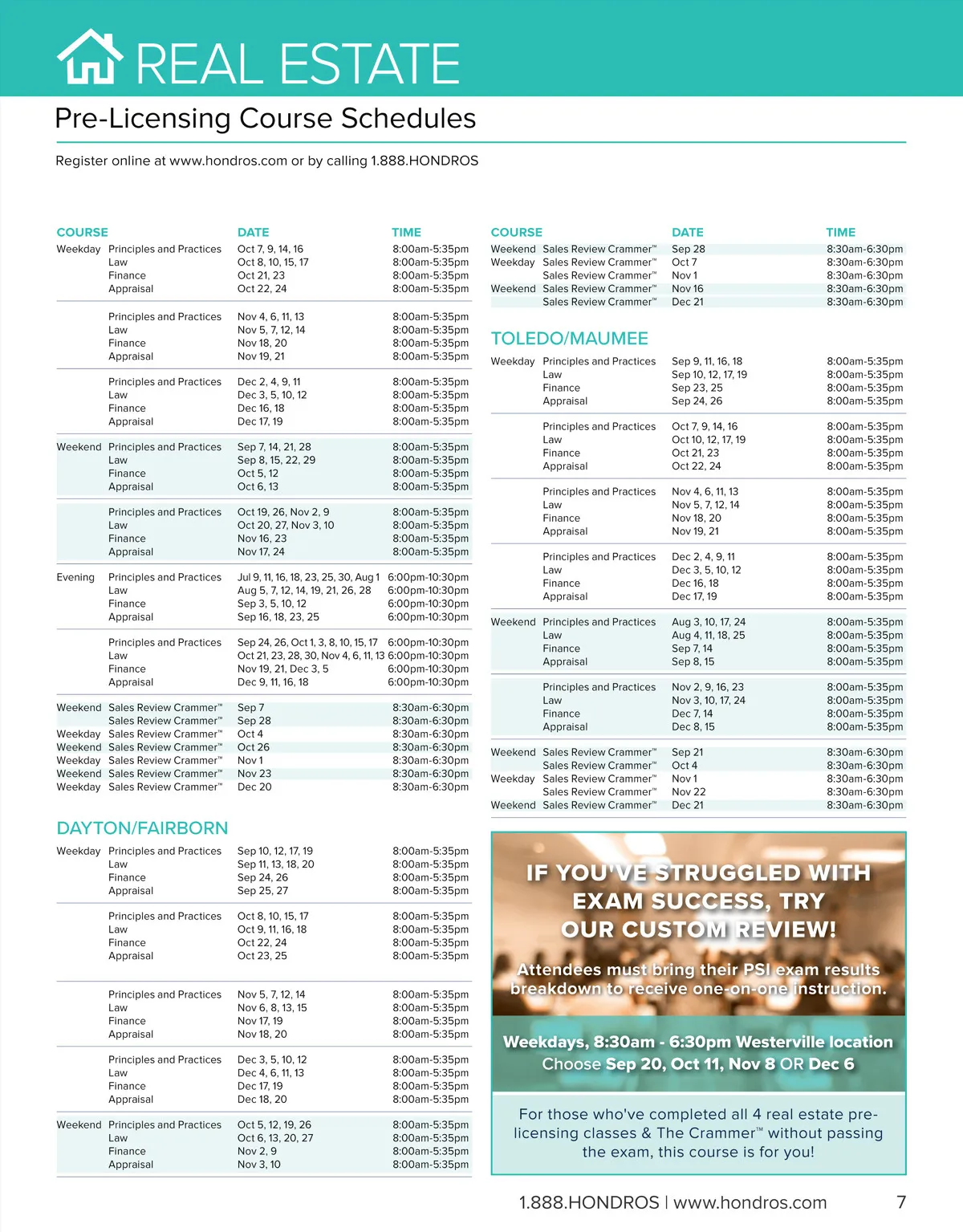 REAL ESTATE

Pre-Licensing Course Schedules

Register online at www.hondros.com or by calling 1.888.HONDROS

| COURSE | | DATE | TIME |
|---|---|---|---|
| Weekday | Principles and Practices | Oct 7, 9, 14, 16 | 8:00am-5:35pm |
| | Law | Oct 8, 10, 15, 17 | 8:00am-5:35pm |
| | Finance | Oct 21, 23 | 8:00am-5:35pm |
| | Appraisal | Oct 22, 24 | 8:00am-5:35pm |
| | Principles and Practices | Nov 4, 6, 11, 13 | 8:00am-5:35pm |
| | Law | Nov 5, 7, 12, 14 | 8:00am-5:35pm |
| | Finance | Nov 18, 20 | 8:00am-5:35pm |
| | Appraisal | Nov 19, 21 | 8:00am-5:35pm |
| | Principles and Practices | Dec 2, 4, 9, 11 | 8:00am-5:35pm |
| | Law | Dec 3, 5, 10, 12 | 8:00am-5:35pm |
| | Finance | Dec 16, 18 | 8:00am-5:35pm |
| | Appraisal | Dec 17, 19 | 8:00am-5:35pm |
| Weekend | Principles and Practices | Sep 7, 14, 21, 28 | 8:00am-5:35pm |
| | Law | Sep 8, 15, 22, 29 | 8:00am-5:35pm |
| | Finance | Oct 5, 12 | 8:00am-5:35pm |
| | Appraisal | Oct 6, 13 | 8:00am-5:35pm |
| | Principles and Practices | Oct 19, 26, Nov 2, 9 | 8:00am-5:35pm |
| | Law | Oct 20, 27, Nov 3, 10 | 8:00am-5:35pm |
| | Finance | Nov 16, 23 | 8:00am-5:35pm |
| | Appraisal | Nov 17, 24 | 8:00am-5:35pm |
| Evening | Principles and Practices | Jul 9, 11, 16, 18, 23, 25, 30, Aug 1 | 6:00pm-10:30pm |
| | Law | Aug 5, 7, 12, 14, 19, 21, 26, 28 | 6:00pm-10:30pm |
| | Finance | Sep 3, 5, 10, 12 | 6:00pm-10:30pm |
| | Appraisal | Sep 16, 18, 23, 25 | 6:00pm-10:30pm |
| | Principles and Practices | Sep 24, 26, Oct 1, 3, 8, 10, 15, 17 | 6:00pm-10:30pm |
| | Law | Oct 21, 23, 28, 30, Nov 4, 6, 11, 13 | 6:00pm-10:30pm |
| | Finance | Nov 19, 21, Dec 3, 5 | 6:00pm-10:30pm |
| | Appraisal | Dec 9, 11, 16, 18 | 6:00pm-10:30pm |
| Weekend | Sales Review Crammer™ | Sep 7 | 8:30am-6:30pm |
| | Sales Review Crammer™ | Sep 28 | 8:30am-6:30pm |
| Weekday | Sales Review Crammer™ | Oct 4 | 8:30am-6:30pm |
| Weekend | Sales Review Crammer™ | Oct 26 | 8:30am-6:30pm |
| Weekday | Sales Review Crammer™ | Nov 1 | 8:30am-6:30pm |
| Weekend | Sales Review Crammer™ | Nov 23 | 8:30am-6:30pm |
| Weekday | Sales Review Crammer™ | Dec 20 | 8:30am-6:30pm |

DAYTON/FAIRBORN

| | | | |
|---|---|---|---|
| Weekday | Principles and Practices | Sep 10, 12, 17, 19 | 8:00am-5:35pm |
| | Law | Sep 11, 13, 18, 20 | 8:00am-5:35pm |
| | Finance | Sep 24, 26 | 8:00am-5:35pm |
| | Appraisal | Sep 25, 27 | 8:00am-5:35pm |
| | Principles and Practices | Oct 8, 10, 15, 17 | 8:00am-5:35pm |
| | Law | Oct 9, 11, 16, 18 | 8:00am-5:35pm |
| | Finance | Oct 22, 24 | 8:00am-5:35pm |
| | Appraisal | Oct 23, 25 | 8:00am-5:35pm |
| | Principles and Practices | Nov 5, 7, 12, 14 | 8:00am-5:35pm |
| | Law | Nov 6, 8, 13, 15 | 8:00am-5:35pm |
| | Finance | Nov 17, 19 | 8:00am-5:35pm |
| | Appraisal | Nov 18, 20 | 8:00am-5:35pm |
| | Principles and Practices | Dec 3, 5, 10, 12 | 8:00am-5:35pm |
| | Law | Dec 4, 6, 11, 13 | 8:00am-5:35pm |
| | Finance | Dec 17, 19 | 8:00am-5:35pm |
| | Appraisal | Dec 18, 20 | 8:00am-5:35pm |
| Weekend | Principles and Practices | Oct 5, 12, 19, 26 | 8:00am-5:35pm |
| | Law | Oct 6, 13, 20, 27 | 8:00am-5:35pm |
| | Finance | Nov 2, 9 | 8:00am-5:35pm |
| | Appraisal | Nov 3, 10 | 8:00am-5:35pm |

| COURSE | | DATE | TIME |
|---|---|---|---|
| Weekend | Sales Review Crammer™ | Sep 28 | 8:30am-6:30pm |
| Weekday | Sales Review Crammer™ | Oct 7 | 8:30am-6:30pm |
| | Sales Review Crammer™ | Nov 1 | 8:30am-6:30pm |
| Weekend | Sales Review Crammer™ | Nov 16 | 8:30am-6:30pm |
| | Sales Review Crammer™ | Dec 21 | 8:30am-6:30pm |

TOLEDO/MAUMEE

| | | | |
|---|---|---|---|
| Weekday | Principles and Practices | Sep 9, 11, 16, 18 | 8:00am-5:35pm |
| | Law | Sep 10, 12, 17, 19 | 8:00am-5:35pm |
| | Finance | Sep 23, 25 | 8:00am-5:35pm |
| | Appraisal | Sep 24, 26 | 8:00am-5:35pm |
| | Principles and Practices | Oct 7, 9, 14, 16 | 8:00am-5:35pm |
| | Law | Oct 10, 12, 17, 19 | 8:00am-5:35pm |
| | Finance | Oct 21, 23 | 8:00am-5:35pm |
| | Appraisal | Oct 22, 24 | 8:00am-5:35pm |
| | Principles and Practices | Nov 4, 6, 11, 13 | 8:00am-5:35pm |
| | Law | Nov 5, 7, 12, 14 | 8:00am-5:35pm |
| | Finance | Nov 18, 20 | 8:00am-5:35pm |
| | Appraisal | Nov 19, 21 | 8:00am-5:35pm |
| | Principles and Practices | Dec 2, 4, 9, 11 | 8:00am-5:35pm |
| | Law | Dec 3, 5, 10, 12 | 8:00am-5:35pm |
| | Finance | Dec 16, 18 | 8:00am-5:35pm |
| | Appraisal | Dec 17, 19 | 8:00am-5:35pm |
| Weekend | Principles and Practices | Aug 3, 10, 17, 24 | 8:00am-5:35pm |
| | Law | Aug 4, 11, 18, 25 | 8:00am-5:35pm |
| | Finance | Sep 7, 14 | 8:00am-5:35pm |
| | Appraisal | Sep 8, 15 | 8:00am-5:35pm |
| | Principles and Practices | Nov 2, 9, 16, 23 | 8:00am-5:35pm |
| | Law | Nov 3, 10, 17, 24 | 8:00am-5:35pm |
| | Finance | Dec 7, 14 | 8:00am-5:35pm |
| | Appraisal | Dec 8, 15 | 8:00am-5:35pm |
| Weekend | Sales Review Crammer™ | Sep 21 | 8:30am-6:30pm |
| | Sales Review Crammer™ | Oct 4 | 8:30am-6:30pm |
| Weekday | Sales Review Crammer™ | Nov 1 | 8:30am-6:30pm |
| | Sales Review Crammer™ | Nov 22 | 8:30am-6:30pm |
| Weekend | Sales Review Crammer™ | Dec 21 | 8:30am-6:30pm |

IF YOU'VE STRUGGLED WITH EXAM SUCCESS, TRY OUR CUSTOM REVIEW!

Attendees must bring their PSI exam results breakdown to receive one-on-one instruction.

Weekdays, 8:30am - 6:30pm Westerville location
Choose Sep 20, Oct 11, Nov 8 OR Dec 6

For those who've completed all 4 real estate pre-licensing classes & The Crammer™ without passing the exam, this course is for you!

1.888.HONDROS | www.hondros.com 7